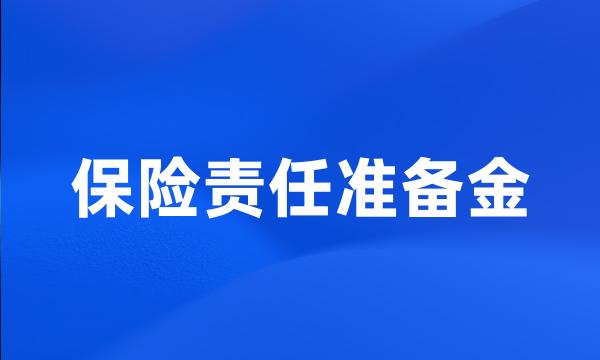 保险责任准备金